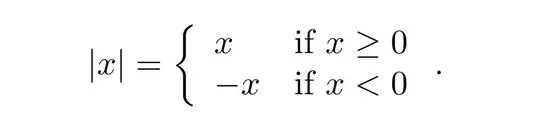 $|x| = \begin{cases} x & \text{if } x \geq 0 \\ -x & \text{if } x < 0 \end{cases}.$